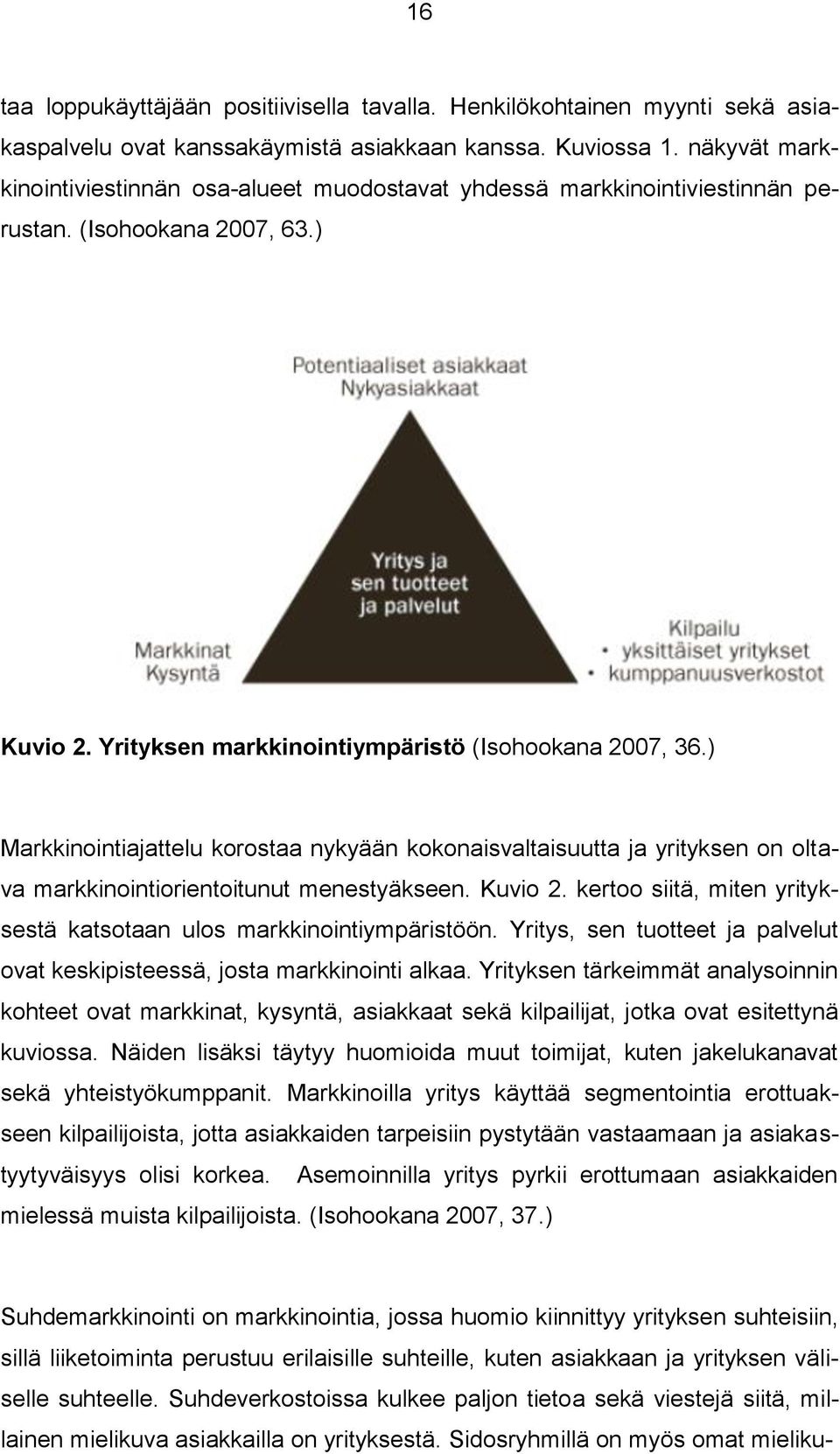 16

taa loppukäyttäjään positiivisella tavalla. Henkilökohtainen myynti sekä asiakaspalvelu ovat kanssakäymistä asiakkaan kanssa. Kuviossa 1. näkyvät markkinointiviestinnän osa-alueet muodostavat yhdessä markkinointiviestinnän perustan. (Isohookana 2007, 63.)

Potentiaaliset asiakkaat
Nykyasiakkaat

Yritys ja
sen tuotteet
ja palvelut

Markkinat
Kysyntä

Kilpailu
• yksittäiset yritykset
• kumppanuusverkostot

Kuvio 2. Yrityksen markkinointiympäristö (Isohookana 2007, 36.)

Markkinointiajattelu korostaa nykyään kokonaisvaltaisuutta ja yrityksen on oltava markkinointiorientoitunut menestyäkseen. Kuvio 2. kertoo siitä, miten yrityksestä katsotaan ulos markkinointiympäristöön. Yritys, sen tuotteet ja palvelut ovat keskipisteessä, josta markkinointi alkaa. Yrityksen tärkeimmät analysoinnin kohteet ovat markkinat, kysyntä, asiakkaat sekä kilpailijat, jotka ovat esitettynä kuviossa. Näiden lisäksi täytyy huomioida muut toimijat, kuten jakelukanavat sekä yhteistyökumppanit. Markkinoilla yritys käyttää segmentointia erottuakseen kilpailijoista, jotta asiakkaiden tarpeisiin pystytään vastaamaan ja asiakastyytyväisyys olisi korkea. Asemoinnilla yritys pyrkii erottumaan asiakkaiden mielessä muista kilpailijoista. (Isohookana 2007, 37.)

Suhdemarkkinointi on markkinointia, jossa huomio kiinnittyy yrityksen suhteisiin, sillä liiketoiminta perustuu erilaisille suhteille, kuten asiakkaan ja yrityksen väliselle suhteelle. Suhdeverkostoissa kulkee paljon tietoa sekä viestejä siitä, millainen mielikuva asiakkailla on yrityksestä. Sidosryhmillä on myös omat mieliku-